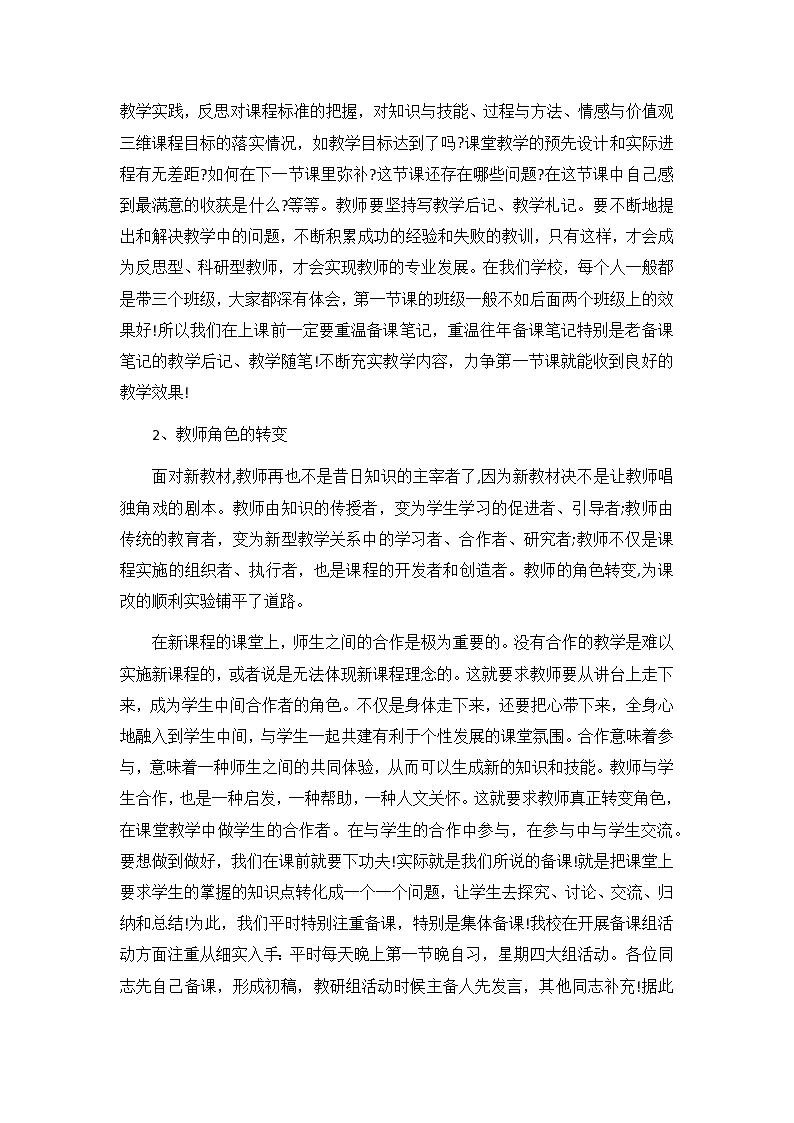 教学实践，反思对课程标准的把握，对知识与技能、过程与方法、情感与价值观三维课程目标的落实情况，如教学目标达到了吗?课堂教学的预先设计和实际进程有无差距?如何在下一节课里弥补?这节课还存在哪些问题?在这节课中自己感到最满意的收获是什么?等等。教师要坚持写教学后记、教学札记。要不断地提出和解决教学中的问题，不断积累成功的经验和失败的教训，只有这样，才会成为反思型、科研型教师，才会实现教师的专业发展。在我们学校，每个人一般都是带三个班级，大家都深有体会，第一节课的班级一般不如后面两个班级上的效果好!所以我们在上课前一定要重温备课笔记，重温往年备课笔记特别是老备课笔记的教学后记、教学随笔!不断充实教学内容，力争第一节课就能收到良好的教学效果!

2、教师角色的转变

面对新教材,教师再也不是昔日知识的主宰者了,因为新教材决不是让教师唱独角戏的剧本。教师由知识的传授者，变为学生学习的促进者、引导者;教师由传统的教育者，变为新型教学关系中的学习者、合作者、研究者;教师不仅是课程实施的组织者、执行者，也是课程的开发者和创造者。教师的角色转变,为课改的顺利实验铺平了道路。

在新课程的课堂上，师生之间的合作是极为重要的。没有合作的教学是难以实施新课程的，或者说是无法体现新课程理念的。这就要求教师要从讲台上走下来，成为学生中间合作者的角色。不仅是身体走下来，还要把心带下来，全身心地融入到学生中间，与学生一起共建有利于个性发展的课堂氛围。合作意味着参与，意味着一种师生之间的共同体验，从而可以生成新的知识和技能。教师与学生合作，也是一种启发，一种帮助，一种人文关怀。这就要求教师真正转变角色，在课堂教学中做学生的合作者。在与学生的合作中参与，在参与中与学生交流。要想做到做好，我们在课前就要下功夫!实际就是我们所说的备课!就是把课堂上要求学生的掌握的知识点转化成一个一个问题，让学生去探究、讨论、交流、归纳和总结!为此，我们平时特别注重备课，特别是集体备课!我校在开展备课组活动方面注重从细实入手，平时每天晚上第一节晚自习，星期四大组活动。各位同志先自己备课，形成初稿，教研组活动时候主备人先发言，其他同志补充!据此